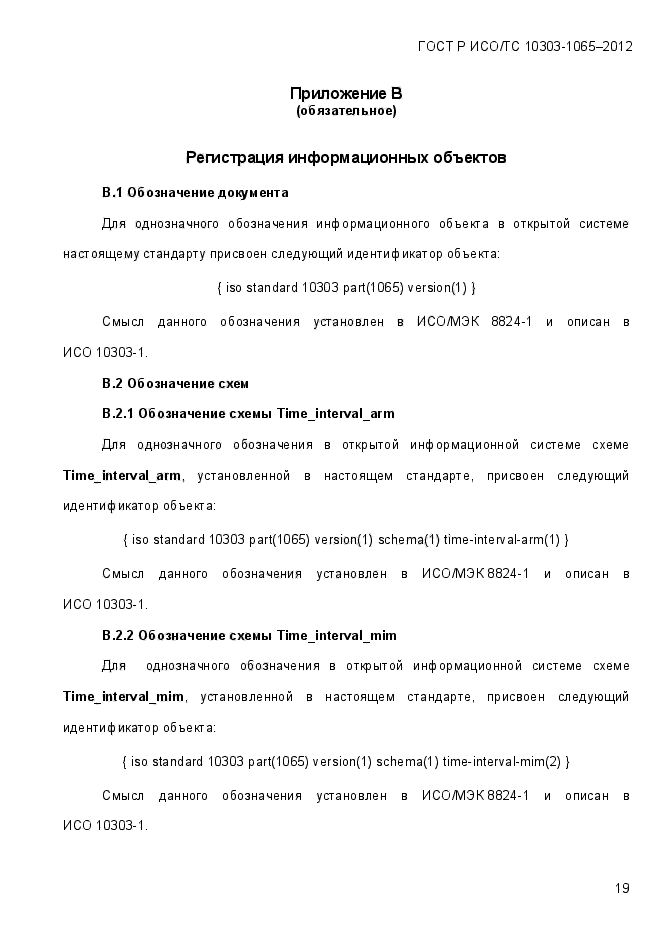 ГОСТ Р ИСО/ТС 10303-1065–2012

Приложение В
(обязательное)

Регистрация информационных объектов

В.1 Обозначение документа

Для однозначного обозначения информационного объекта в открытой системе настоящему стандарту присвоен следующий идентификатор объекта:

{ iso standard 10303 part(1065) version(1) }

Смысл данного обозначения установлен в ИСО/МЭК 8824-1 и описан в ИСО 10303-1.

В.2 Обозначение схем

В.2.1 Обозначение схемы Time_interval_arm

Для однозначного обозначения в открытой информационной системе схеме Time_interval_arm, установленной в настоящем стандарте, присвоен следующий идентификатор объекта:

{ iso standard 10303 part(1065) version(1) schema(1) time-interval-arm(1) }

Смысл данного обозначения установлен в ИСО/МЭК 8824-1 и описан в ИСО 10303-1.

В.2.2 Обозначение схемы Time_interval_mim

Для однозначного обозначения в открытой информационной системе схеме Time_interval_mim, установленной в настоящем стандарте, присвоен следующий идентификатор объекта:

{ iso standard 10303 part(1065) version(1) schema(1) time-interval-mim(2) }

Смысл данного обозначения установлен в ИСО/МЭК 8824-1 и описан в ИСО 10303-1.

19